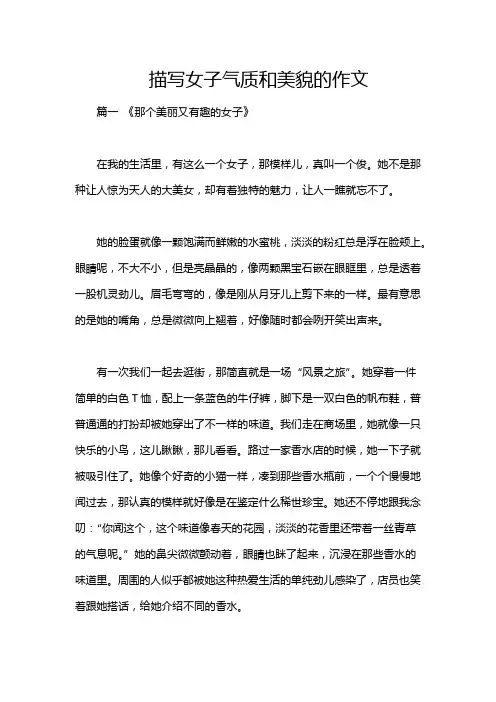 描写女子气质和美貌的作文

篇一 《那个美丽又有趣的女子》

在我的生活里，有这么一个女子，那模样儿，真叫一个俊。她不是那种让人惊为天人的大美女，却有着独特的魅力，让人一瞧就忘不了。

她的脸蛋就像一颗饱满而鲜嫩的水蜜桃，淡淡的粉红总是浮在脸颊上。眼睛呢，不大不小，但是亮晶晶的，像两颗黑宝石嵌在眼眶里，总是透着一股机灵劲儿。眉毛弯弯的，像是刚从月牙儿上剪下来的一样。最有意思的是她的嘴角，总是微微向上翘着，好像随时都会咧开笑出声来。

有一次我们一起去逛街，那简直就是一场“风景之旅”。她穿着一件简单的白色T恤，配上一条蓝色的牛仔裤，脚下是一双白色的帆布鞋，普普通通的打扮却被她穿出了不一样的味道。我们走在商场里，她就像一只快乐的小鸟，这儿瞅瞅，那儿看看。路过一家香水店的时候，她一下子就被吸引住了。她像个好奇的小猫一样，凑到那些香水瓶前，一个个慢慢地闻过去，那认真的模样就好像是在鉴定什么稀世珍宝。她还不停地跟我念叨：“你闻这个，这个味道像春天的花园，淡淡的花香里还带着一丝青草的气息呢。”她的鼻尖微微颤动着，眼睛也眯了起来，沉浸在那些香水的味道里。周围的人似乎都被她这种热爱生活的单纯劲儿感染了，店员也笑着跟她搭话，给她介绍不同的香水。